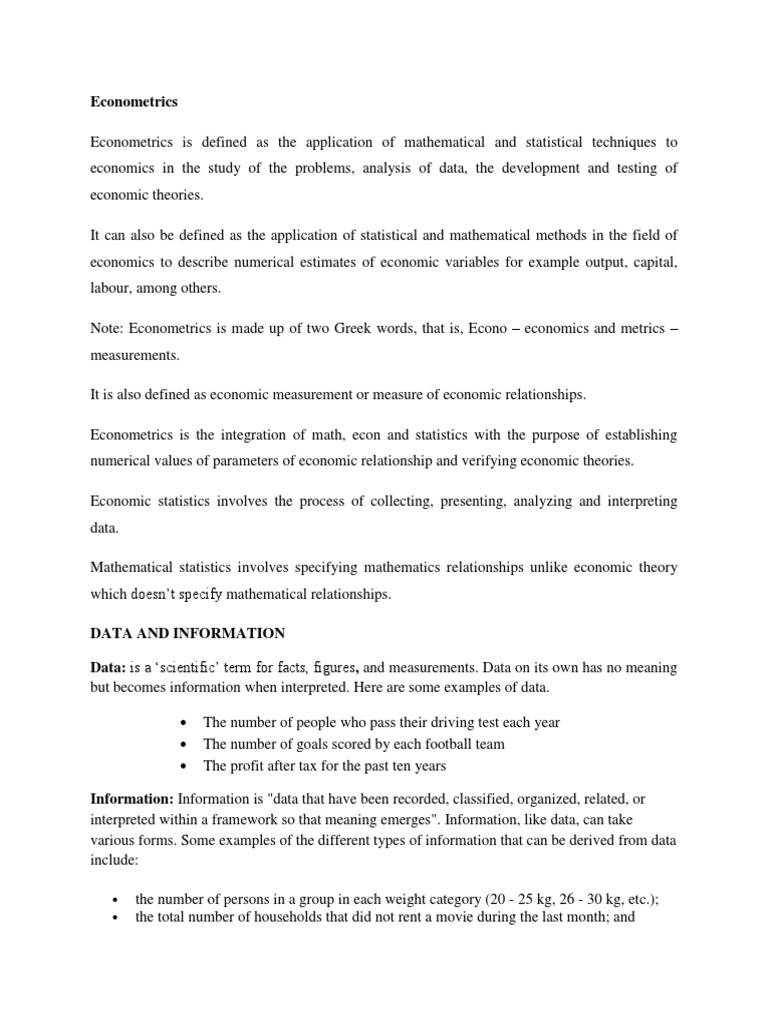 Econometrics

Econometrics is defined as the application of mathematical and statistical techniques to economics in the study of the problems, analysis of data, the development and testing of economic theories.

It can also be defined as the application of statistical and mathematical methods in the field of economics to describe numerical estimates of economic variables for example output, capital, labour, among others.

Note: Econometrics is made up of two Greek words, that is, Econo – economics and metrics – measurements.

It is also defined as economic measurement or measure of economic relationships.

Econometrics is the integration of math, econ and statistics with the purpose of establishing numerical values of parameters of economic relationship and verifying economic theories.

Economic statistics involves the process of collecting, presenting, analyzing and interpreting data.

Mathematical statistics involves specifying mathematics relationships unlike economic theory which doesn't specify mathematical relationships.

DATA AND INFORMATION

Data: is a 'scientific' term for facts, figures, and measurements. Data on its own has no meaning but becomes information when interpreted. Here are some examples of data.

• The number of people who pass their driving test each year
• The number of goals scored by each football team
• The profit after tax for the past ten years

Information: Information is "data that have been recorded, classified, organized, related, or interpreted within a framework so that meaning emerges". Information, like data, can take various forms. Some examples of the different types of information that can be derived from data include:

• the number of persons in a group in each weight category (20 - 25 kg, 26 - 30 kg, etc.);
• the total number of households that did not rent a movie during the last month; and